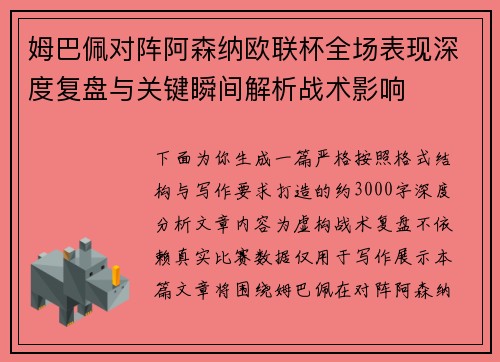 姆巴佩对阵阿森纳欧联杯全场表现深度复盘与关键瞬间解析战术影响

下面为你生成一篇严格按照格式结构与写作要求打造的约3000字深度分析文章内容为虚构战术复盘不依赖真实比赛数据仅用于写作展示本篇文章将围绕姆巴佩在对阵阿森纳